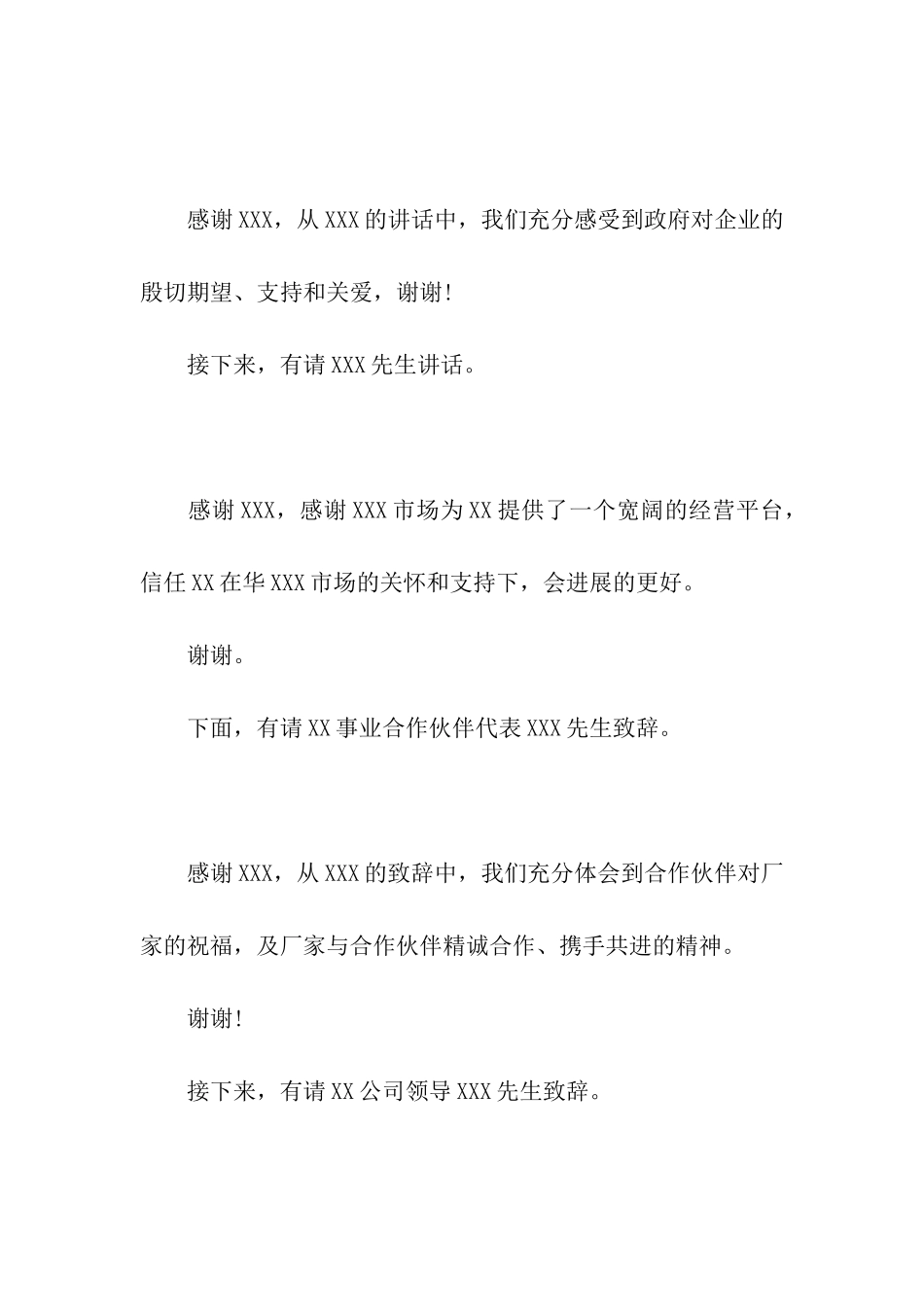 感谢XXX，从XXX的讲话中，我们充分感受到政府对企业的殷切期望、支持和关爱，谢谢!

接下来，有请XXX先生讲话。

感谢XXX，感谢XXX市场为XX提供了一个宽阔的经营平台，信任XX在华XXX市场的关怀和支持下，会进展的更好。

谢谢。

下面，有请XX事业合作伙伴代表XXX先生致辞。

感谢XXX，从XXX的致辞中，我们充分体会到合作伙伴对厂家的祝福，及厂家与合作伙伴精诚合作、携手共进的精神。

谢谢!

接下来，有请XX公司领导XXX先生致辞。